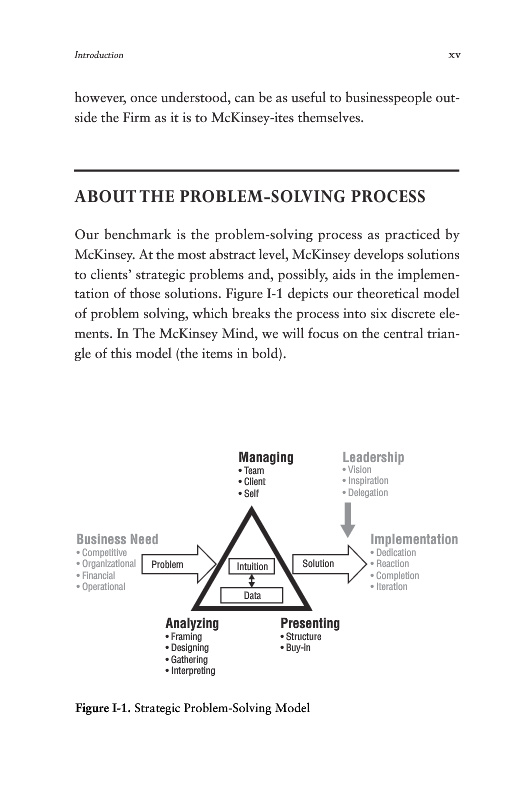 Introduction xv

however, once understood, can be as useful to businesspeople outside the Firm as it is to McKinsey-ites themselves.

ABOUT THE PROBLEM-SOLVING PROCESS

Our benchmark is the problem-solving process as practiced by McKinsey. At the most abstract level, McKinsey develops solutions to clients' strategic problems and, possibly, aids in the implementation of those solutions. Figure I-1 depicts our theoretical model of problem solving, which breaks the process into six discrete elements. In The McKinsey Mind, we will focus on the central triangle of this model (the items in bold).

Managing
• Team
• Client
• Self

Leadership
• Vision
• Inspiration
• Delegation

Business Need
• Competitive
• Organizational
• Financial
• Operational

Problem

Intuition

Data

Solution

Implementation
• Dedication
• Reaction
• Completion
• Iteration

Analyzing
• Framing
• Designing
• Gathering
• Interpreting

Presenting
• Structure
• Buy-in

Figure I-1. Strategic Problem-Solving Model